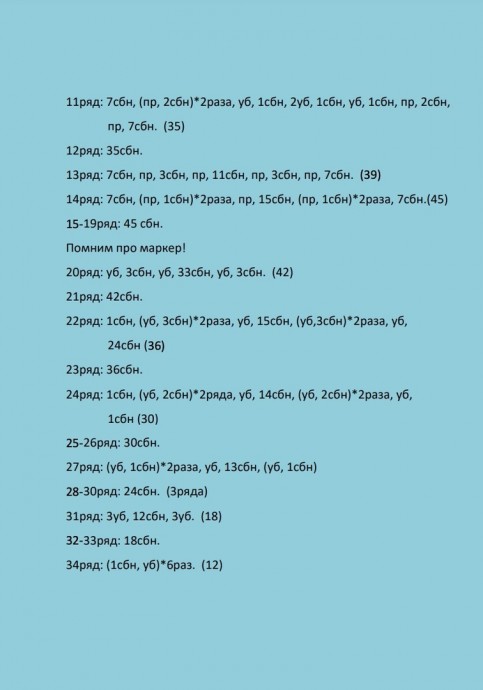 11ряд: 7сбн, (пр, 2сбн)*2раза, уб, 1сбн, 2уб, 1сбн, уб, 1сбн, пр, 2сбн, пр, 7сбн. (35)

12ряд: 35сбн.

13ряд: 7сбн, пр, 3сбн, пр, 11сбн, пр, 3сбн, пр, 7сбн. (39)

14ряд: 7сбн, (пр, 1сбн)*2раза, пр, 15сбн, (пр, 1сбн)*2раза, 7сбн.(45)

15-19ряд: 45 сбн.

Помним про маркер!

20ряд: уб, 3сбн, уб, 33сбн, уб, 3сбн. (42)

21ряд: 42сбн.

22ряд: 1сбн, (уб, 3сбн)*2раза, уб, 15сбн, (уб,3сбн)*2раза, уб, 24сбн (36)

23ряд: 36сбн.

24ряд: 1сбн, (уб, 2сбн)*2ряда, уб, 14сбн, (уб, 2сбн)*2раза, уб, 1сбн (30)

25-26ряд: 30сбн.

27ряд: (уб, 1сбн)*2раза, уб, 13сбн, (уб, 1сбн)

28-30ряд: 24сбн. (3ряда)

31ряд: 3уб, 12сбн, 3уб. (18)

32-33ряд: 18сбн.

34ряд: (1сбн, уб)*6раз. (12)